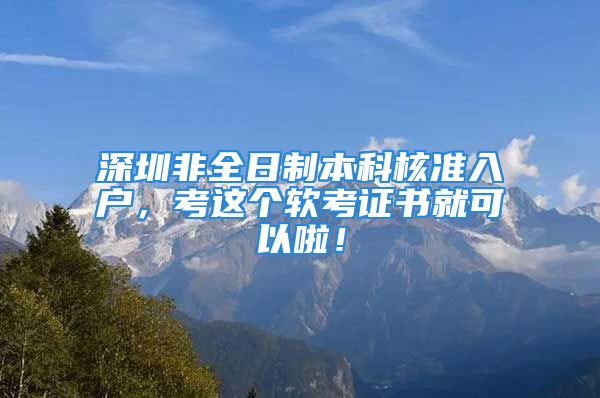 深圳非全日制本科核准入户，考这个软考证书就可以啦！